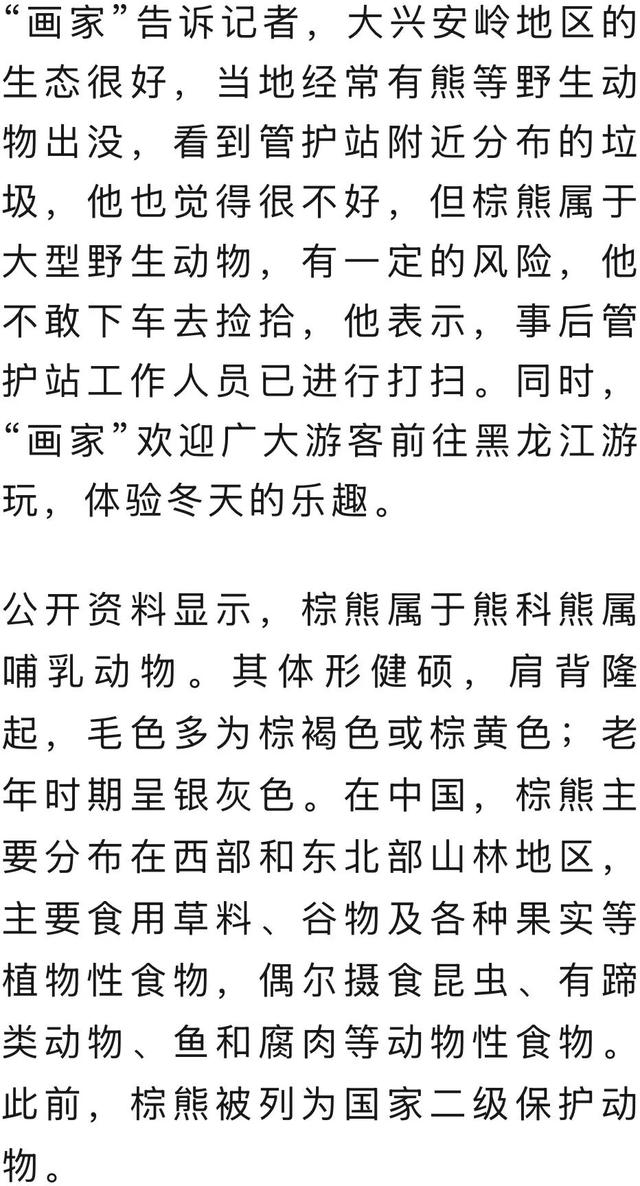 “画家”告诉记者，大兴安岭地区的生态很好，当地经常有熊等野生动物出没，看到管护站附近分布的垃圾，他也觉得很不好，但棕熊属于大型野生动物，有一定的风险，他不敢下车去捡拾，他表示，事后管护站工作人员已进行打扫。同时，“画家”欢迎广大游客前往黑龙江游玩，体验冬天的乐趣。

公开资料显示，棕熊属于熊科熊属哺乳动物。其体形健硕，肩背隆起，毛色多为棕褐色或棕黄色；老年时期呈银灰色。在中国，棕熊主要分布在西部和东北部山林地区，主要食用草料、谷物及各种果实等植物性食物，偶尔摄食昆虫、有蹄类动物、鱼和腐肉等动物性食物。此前，棕熊被列为国家二级保护动物。